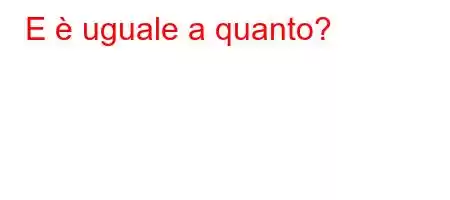 E è uguale a quanto?